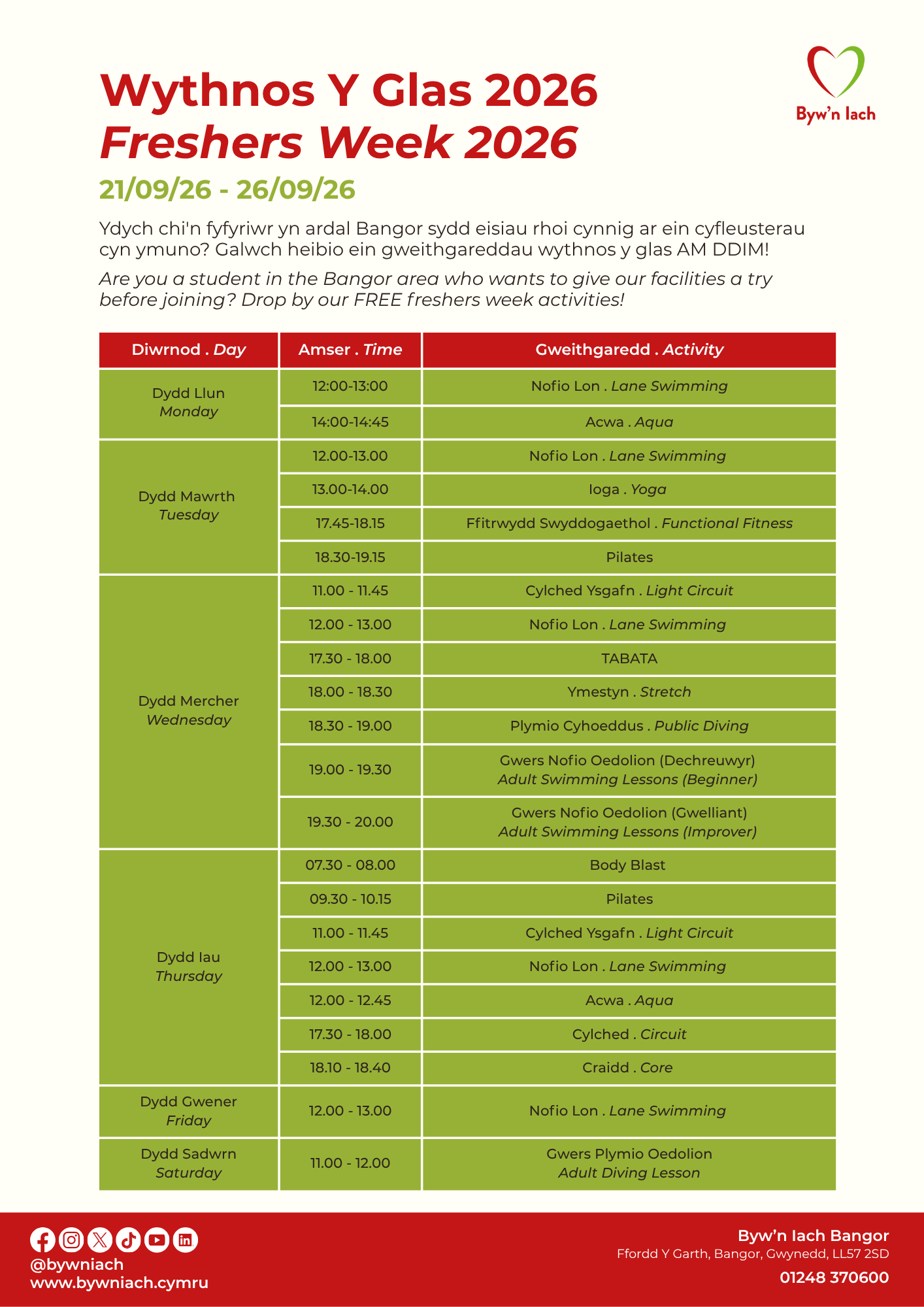 Byw'n Iach

Wythnos Y Glas 2026
Freshers Week 2026

21/09/26 - 26/09/26

Ydych chi'n fyfyriwr yn ardal Bangor sydd eisiau rhoi cynnig ar ein cyfleusterau cyn ymuno? Galwch heibio ein gweithgareddau wythnos y glas AM DDIM!

Are you a student in the Bangor area who wants to give our facilities a try before joining? Drop by our FREE freshers week activities!

| Diwrnod . Day | Amser . Time | Gweithgaredd . Activity |
|---|---|---|
| Dydd Llun Monday | 12:00-13:00 | Nofio Lon . Lane Swimming |
| | 14:00-14:45 | Acwa . Aqua |
| Dydd Mawrth Tuesday | 12.00-13.00 | Nofio Lon . Lane Swimming |
| | 13.00-14.00 | Ioga . Yoga |
| | 17.45-18.15 | Ffitrwydd Swyddogaethol . Functional Fitness |
| | 18.30-19.15 | Pilates |
| Dydd Mercher Wednesday | 11.00 - 11.45 | Cylched Ysgafn . Light Circuit |
| | 12.00 - 13.00 | Nofio Lon . Lane Swimming |
| | 17.30 - 18.00 | TABATA |
| | 18.00 - 18.30 | Ymestyn . Stretch |
| | 18.30 - 19.00 | Plymio Cyhoeddus . Public Diving |
| | 19.00 - 19.30 | Gwers Nofio Oedolion (Dechreuwyr) Adult Swimming Lessons (Beginner) |
| | 19.30 - 20.00 | Gwers Nofio Oedolion (Gwelliant) Adult Swimming Lessons (Improver) |
| Dydd Iau Thursday | 07.30 - 08.00 | Body Blast |
| | 09.30 - 10.15 | Pilates |
| | 11.00 - 11.45 | Cylched Ysgafn . Light Circuit |
| | 12.00 - 13.00 | Nofio Lon . Lane Swimming |
| | 12.00 - 12.45 | Acwa . Aqua |
| | 17.30 - 18.00 | Cylched . Circuit |
| | 18.10 - 18.40 | Craidd . Core |
| Dydd Gwener Friday | 12.00 - 13.00 | Nofio Lon . Lane Swimming |
| Dydd Sadwrn Saturday | 11.00 - 12.00 | Gwers Plymio Oedolion Adult Diving Lesson |

@bywniach
www.bywniach.cymru

Byw'n Iach Bangor
Ffordd Y Garth, Bangor, Gwynedd, LL57 2SD
01248 370600